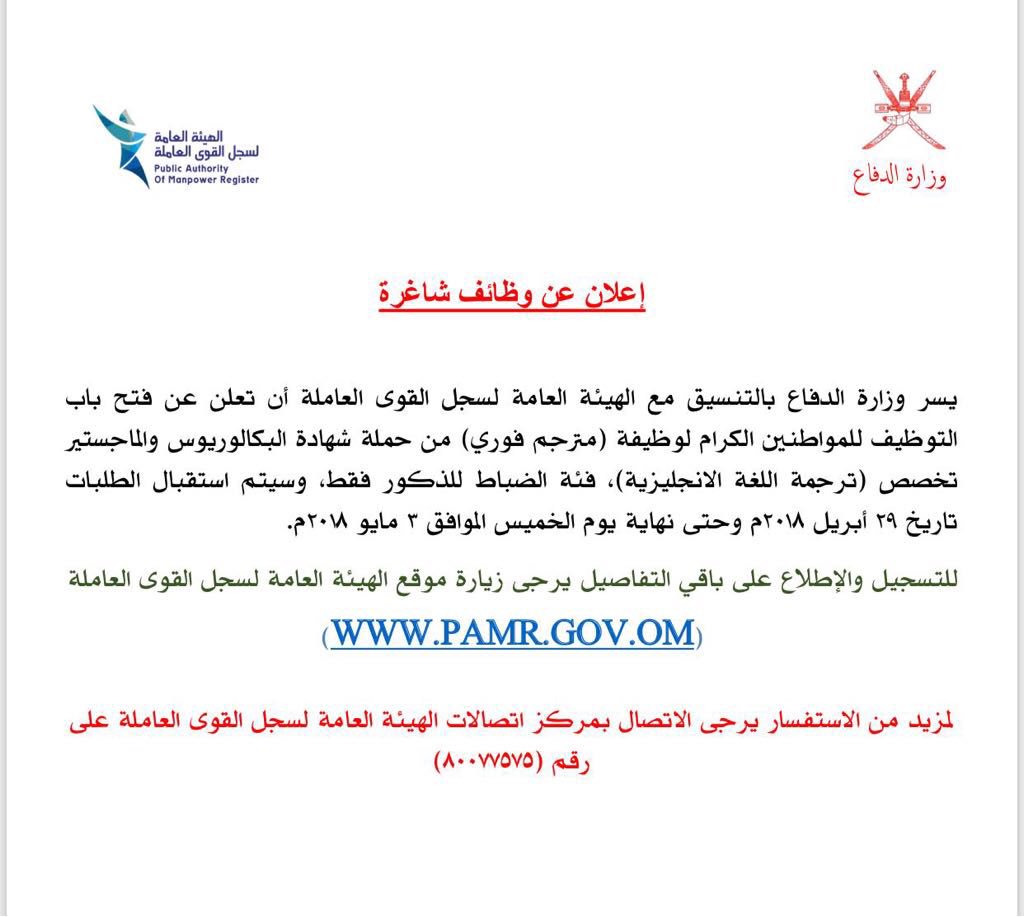 وزارة الدفاع

الهيئة العامة لسجل القوى العاملة
Public Authority Of Manpower Register

إعلان عن وظائف شاغرة

يسر وزارة الدفاع بالتنسيق مع الهيئة العامة لسجل القوى العاملة أن تعلن عن فتح باب التوظيف للمواطنين الكرام لوظيفة (مترجم فوري) من حملة شهادة البكالوريوس والماجستير تخصص (ترجمة اللغة الانجليزية)، فئة الضباط للذكور فقط، وسيتم استقبال الطلبات تاريخ ٢٩ أبريل ٢٠١٨م وحتى نهاية يوم الخميس الموافق ٣ مايو ٢٠١٨م.

للتسجيل والإطلاع على باقي التفاصيل يرجى زيارة موقع الهيئة العامة لسجل القوى العاملة

(WWW.PAMR.GOV.OM)

لمزيد من الاستفسار يرجى الاتصال بمركز اتصالات الهيئة العامة لسجل القوى العاملة على رقم (٨٠٠٧٧٥٧٥)